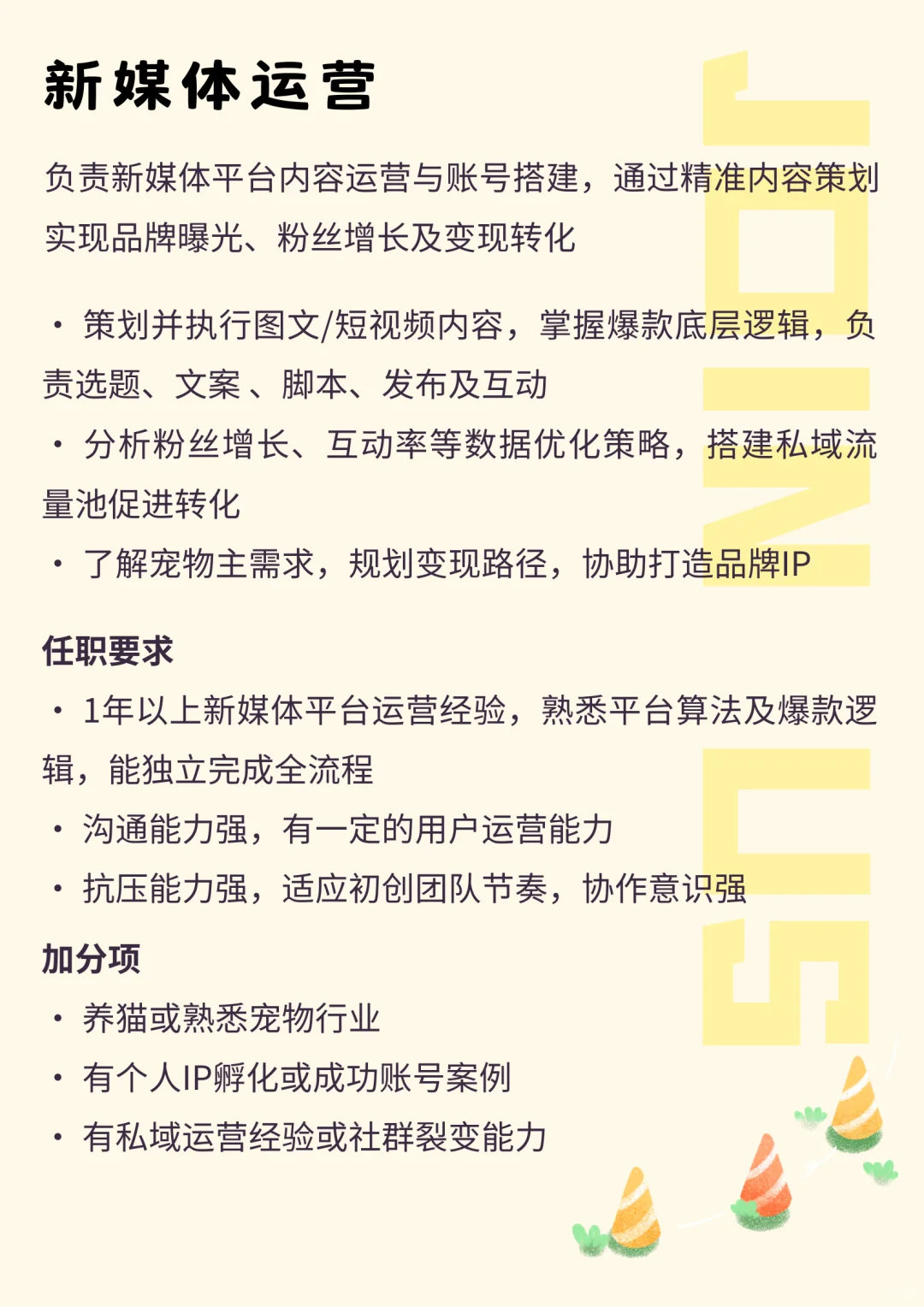 新媒体运营

负责新媒体平台内容运营与账号搭建，通过精准内容策划实现品牌曝光、粉丝增长及变现转化

· 策划并执行图文/短视频内容，掌握爆款底层逻辑，负责选题、文案 、脚本、发布及互动
· 分析粉丝增长、互动率等数据优化策略，搭建私域流量池促进转化
· 了解宠物主需求，规划变现路径，协助打造品牌IP

任职要求
· 1年以上新媒体平台运营经验，熟悉平台算法及爆款逻辑，能独立完成全流程
· 沟通能力强，有一定的用户运营能力
· 抗压能力强，适应初创团队节奏，协作意识强

加分项
· 养猫或熟悉宠物行业
· 有个人IP孵化或成功账号案例
· 有私域运营经验或社群裂变能力

JOIN US